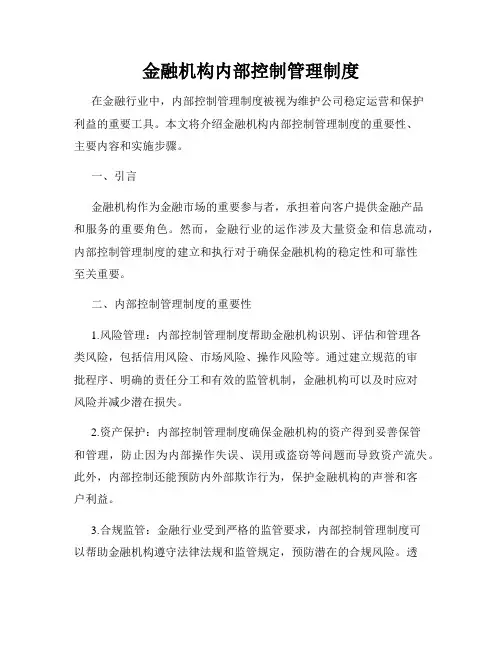 金融机构内部控制管理制度

在金融行业中，内部控制管理制度被视为维护公司稳定运营和保护利益的重要工具。本文将介绍金融机构内部控制管理制度的重要性、主要内容和实施步骤。

一、引言

金融机构作为金融市场的重要参与者，承担着向客户提供金融产品和服务的重要角色。然而，金融行业的运作涉及大量资金和信息流动，内部控制管理制度的建立和执行对于确保金融机构的稳定性和可靠性至关重要。

二、内部控制管理制度的重要性

1.风险管理：内部控制管理制度帮助金融机构识别、评估和管理各类风险，包括信用风险、市场风险、操作风险等。通过建立规范的审批程序、明确的责任分工和有效的监管机制，金融机构可以及时应对风险并减少潜在损失。

2.资产保护：内部控制管理制度确保金融机构的资产得到妥善保管和管理，防止因为内部操作失误、误用或盗窃等问题而导致资产流失。此外，内部控制还能预防内外部欺诈行为，保护金融机构的声誉和客户利益。

3.合规监管：金融行业受到严格的监管要求，内部控制管理制度可以帮助金融机构遵守法律法规和监管规定，预防潜在的合规风险。透